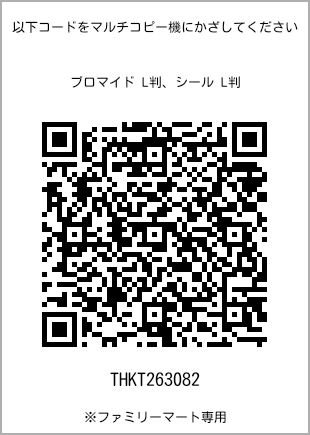 以下コードをマルチコピー機にかざしてください

ブロマイド L判、シール L判

THKT263082

※ファミリーマート専用